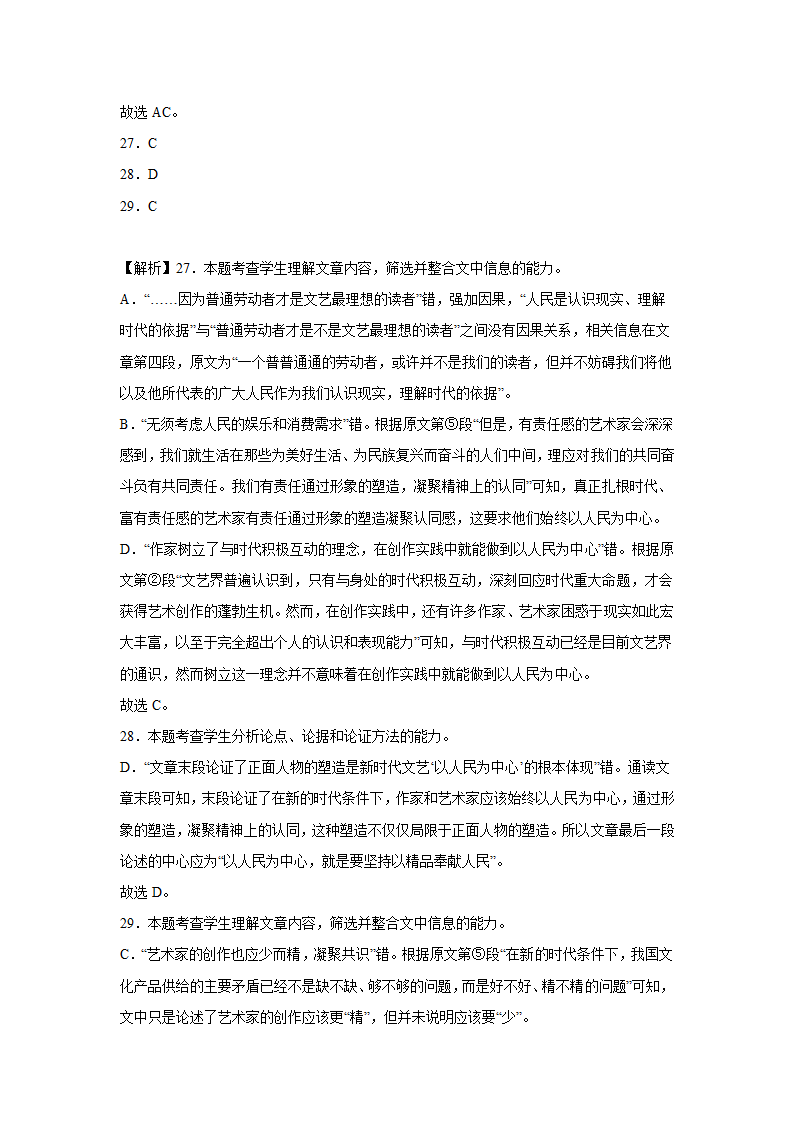 故选 AC。

27．C

28．D

29．C

【解析】27．本题考查学生理解文章内容，筛选并整合文中信息的能力。

A．“……因为普通劳动者才是文艺最理想的读者”错，强加因果，“人民是认识现实、理解时代的依据”与“普通劳动者才是不是文艺最理想的读者”之间没有因果关系，相关信息在文章第四段，原文为“一个普普通通的劳动者，或许并不是我们的读者，但并不妨碍我们将他以及他所代表的广大人民作为我们认识现实，理解时代的依据”。

B．“无须考虑人民的娱乐和消费需求”错。根据原文第⑤段“但是，有责任感的艺术家会深深感到，我们就生活在那些为美好生活、为民族复兴而奋斗的人们中间，理应对我们的共同奋斗负有共同责任。我们有责任通过形象的塑造，凝聚精神上的认同”可知，真正扎根时代、富有责任感的艺术家有责任通过形象的塑造凝聚认同感，这要求他们始终以人民为中心。

D．“作家树立了与时代积极互动的理念，在创作实践中就能做到以人民为中心”错。根据原文第②段“文艺界普遍认识到，只有与身处的时代积极互动，深刻回应时代重大命题，才会获得艺术创作的蓬勃生机。然而，在创作实践中，还有许多作家、艺术家困惑于现实如此宏大丰富，以至于完全超出个人的认识和表现能力”可知，与时代积极互动已经是目前文艺界的通识，然而树立这一理念并不意味着在创作实践中就能做到以人民为中心。

故选 C。

28．本题考查学生分析论点、论据和论证方法的能力。

D．“文章末段论证了正面人物的塑造是新时代文艺‘以人民为中心’的根本体现”错。通读文章末段可知，末段论证了在新的时代条件下，作家和艺术家应该始终以人民为中心，通过形象的塑造，凝聚精神上的认同，这种塑造不仅仅局限于正面人物的塑造。所以文章最后一段论述的中心应为“以人民为中心，就是要坚持以精品奉献人民”。

故选 D。

29．本题考查学生理解文章内容，筛选并整合文中信息的能力。

C．“艺术家的创作也应少而精，凝聚共识”错。根据原文第⑤段“在新的时代条件下，我国文化产品供给的主要矛盾已经不是缺不缺、够不够的问题，而是好不好、精不精的问题”可知，文中只是论述了艺术家的创作应该更“精”，但并未说明应该要“少”。